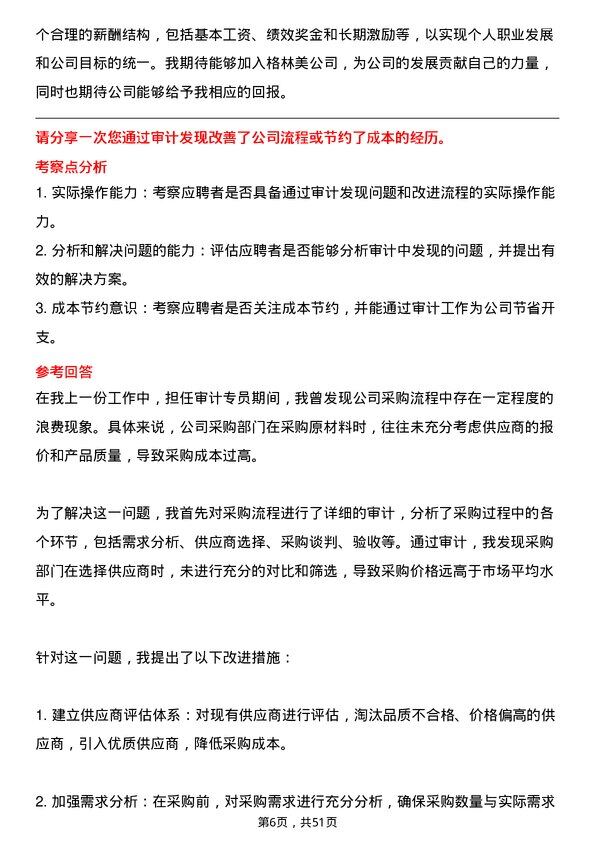 个合理的薪酬结构，包括基本工资、绩效奖金和长期激励等，以实现个人职业发展和公司目标的统一。我期待能够加入格林美公司，为公司的发展贡献自己的力量，同时也期待公司能够给予我相应的回报。

请分享一次您通过审计发现改善了公司流程或节约了成本的经历。

考察点分析

1. 实际操作能力：考察应聘者是否具备通过审计发现问题和改进流程的实际操作能力。

2. 分析和解决问题的能力：评估应聘者是否能够分析审计中发现的问题，并提出有效的解决方案。

3. 成本节约意识：考察应聘者是否关注成本节约，并能通过审计工作为公司节省开支。

参考回答

在我上一份工作中，担任审计专员期间，我曾发现公司采购流程中存在一定程度的浪费现象。具体来说，公司采购部门在采购原材料时，往往未充分考虑供应商的报价和产品质量，导致采购成本过高。

为了解决这一问题，我首先对采购流程进行了详细的审计，分析了采购过程中的各个环节，包括需求分析、供应商选择、采购谈判、验收等。通过审计，我发现采购部门在选择供应商时，未进行充分的对比和筛选，导致采购价格远高于市场平均水平。

针对这一问题，我提出了以下改进措施：

1. 建立供应商评估体系：对现有供应商进行评估，淘汰品质不合格、价格偏高的供应商，引入优质供应商，降低采购成本。

2. 加强需求分析：在采购前，对采购需求进行充分分析，确保采购数量与实际需求

第6页，共51页